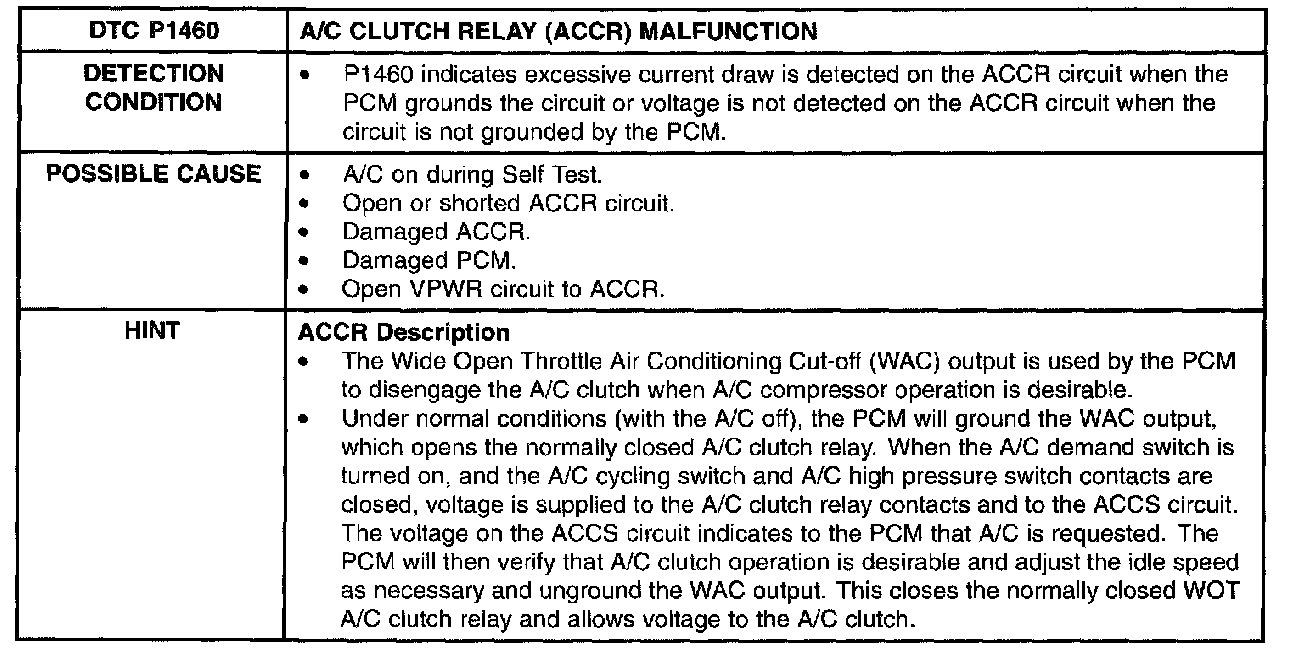 | DTC P1460 | A/C CLUTCH RELAY (ACCR) MALFUNCTION |
|---|---|
| DETECTION CONDITION | • P1460 indicates excessive current draw is detected on the ACCR circuit when the PCM grounds the circuit or voltage is not detected on the ACCR circuit when the circuit is not grounded by the PCM. |
| POSSIBLE CAUSE | • A/C on during Self Test.<br>• Open or shorted ACCR circuit.<br>• Damaged ACCR.<br>• Damaged PCM.<br>• Open VPWR circuit to ACCR. |
| HINT | **ACCR Description**<br>• The Wide Open Throttle Air Conditioning Cut-off (WAC) output is used by the PCM to disengage the A/C clutch when A/C compressor operation is desirable.<br>• Under normal conditions (with the A/C off), the PCM will ground the WAC output, which opens the normally closed A/C clutch relay. When the A/C demand switch is turned on, and the A/C cycling switch and A/C high pressure switch contacts are closed, voltage is supplied to the A/C clutch relay contacts and to the ACCS circuit. The voltage on the ACCS circuit indicates to the PCM that A/C is requested. The PCM will then verify that A/C clutch operation is desirable and adjust the idle speed as necessary and unground the WAC output. This closes the normally closed WOT A/C clutch relay and allows voltage to the A/C clutch. |